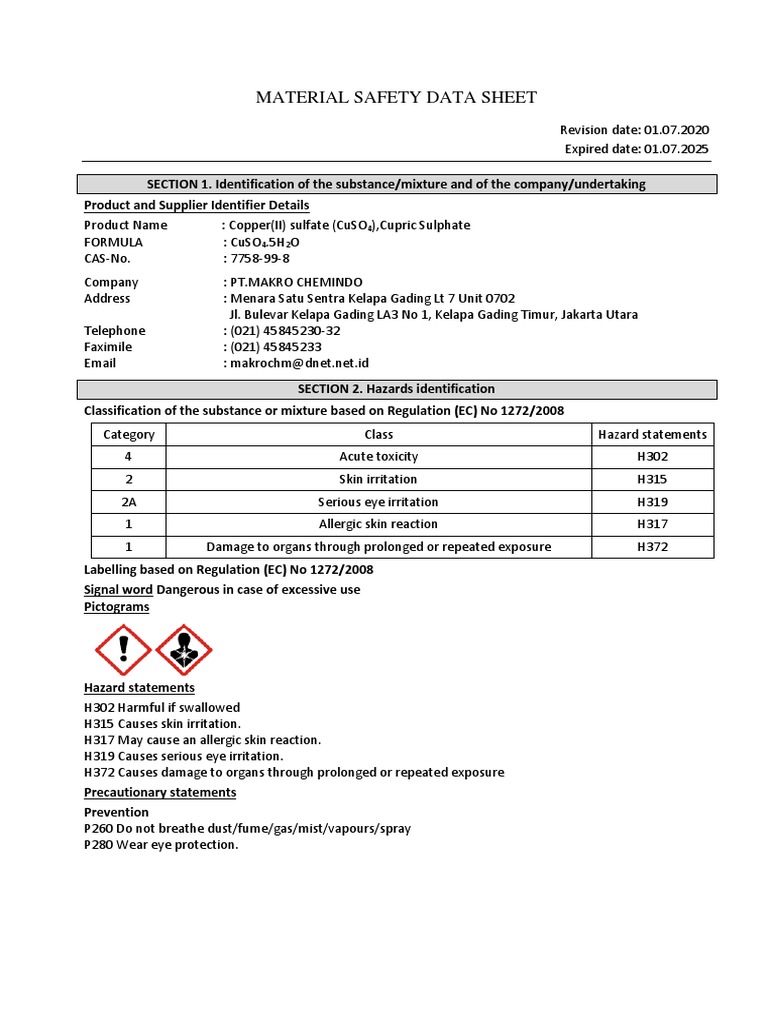 MATERIAL SAFETY DATA SHEET

Revision date: 01.07.2020
Expired date: 01.07.2025

SECTION 1. Identification of the substance/mixture and of the company/undertaking

Product and Supplier Identifier Details

Product Name : Copper(II) sulfate ($CuSO_4$),Cupric Sulphate
FORMULA : $CuSO_4.5H_2O$
CAS-No. : 7758-99-8

Company : PT.MAKRO CHEMINDO
Address : Menara Satu Sentra Kelapa Gading Lt 7 Unit 0702
Jl. Bulevar Kelapa Gading LA3 No 1, Kelapa Gading Timur, Jakarta Utara
Telephone : (021) 45845230-32
Faximile : (021) 45845233
Email : makrochm@dnet.net.id

SECTION 2. Hazards identification

Classification of the substance or mixture based on Regulation (EC) No 1272/2008

| Category | Class | Hazard statements |
|---|---|---|
| 4 | Acute toxicity | H302 |
| 2 | Skin irritation | H315 |
| 2A | Serious eye irritation | H319 |
| 1 | Allergic skin reaction | H317 |
| 1 | Damage to organs through prolonged or repeated exposure | H372 |

Labelling based on Regulation (EC) No 1272/2008

Signal word Dangerous in case of excessive use

Pictograms

Hazard statements

H302 Harmful if swallowed
H315 Causes skin irritation.
H317 May cause an allergic skin reaction.
H319 Causes serious eye irritation.
H372 Causes damage to organs through prolonged or repeated exposure

Precautionary statements

Prevention

P260 Do not breathe dust/fume/gas/mist/vapours/spray
P280 Wear eye protection.